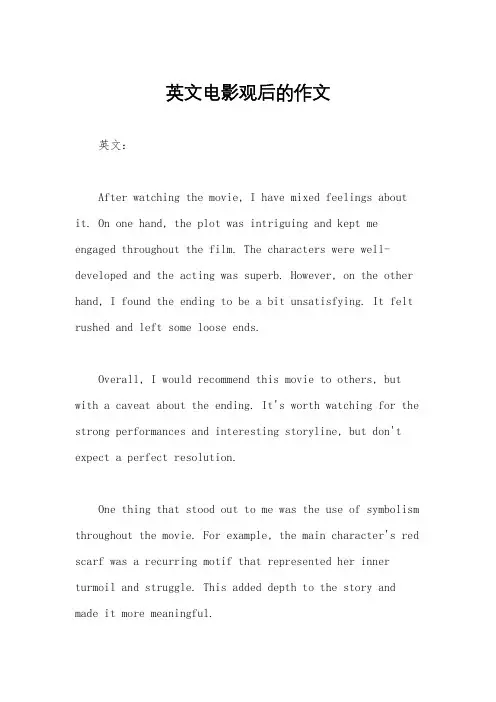 英文电影观后的作文

英文：

After watching the movie, I have mixed feelings about it. On one hand, the plot was intriguing and kept me engaged throughout the film. The characters were well-developed and the acting was superb. However, on the other hand, I found the ending to be a bit unsatisfying. It felt rushed and left some loose ends.

Overall, I would recommend this movie to others, but with a caveat about the ending. It's worth watching for the strong performances and interesting storyline, but don't expect a perfect resolution.

One thing that stood out to me was the use of symbolism throughout the movie. For example, the main character's red scarf was a recurring motif that represented her inner turmoil and struggle. This added depth to the story and made it more meaningful.